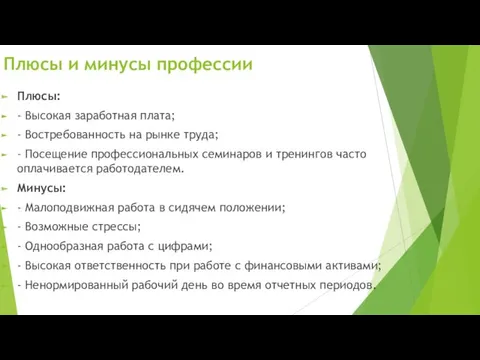 Плюсы и минусы профессии

Плюсы:

- Высокая заработная плата;

- Востребованность на рынке труда;

- Посещение профессиональных семинаров и тренингов часто оплачивается работодателем.

Минусы:

- Малоподвижная работа в сидячем положении;

- Возможные стрессы;

- Однообразная работа с цифрами;

- Высокая ответственность при работе с финансовыми активами;

- Ненормированный рабочий день во время отчетных периодов.